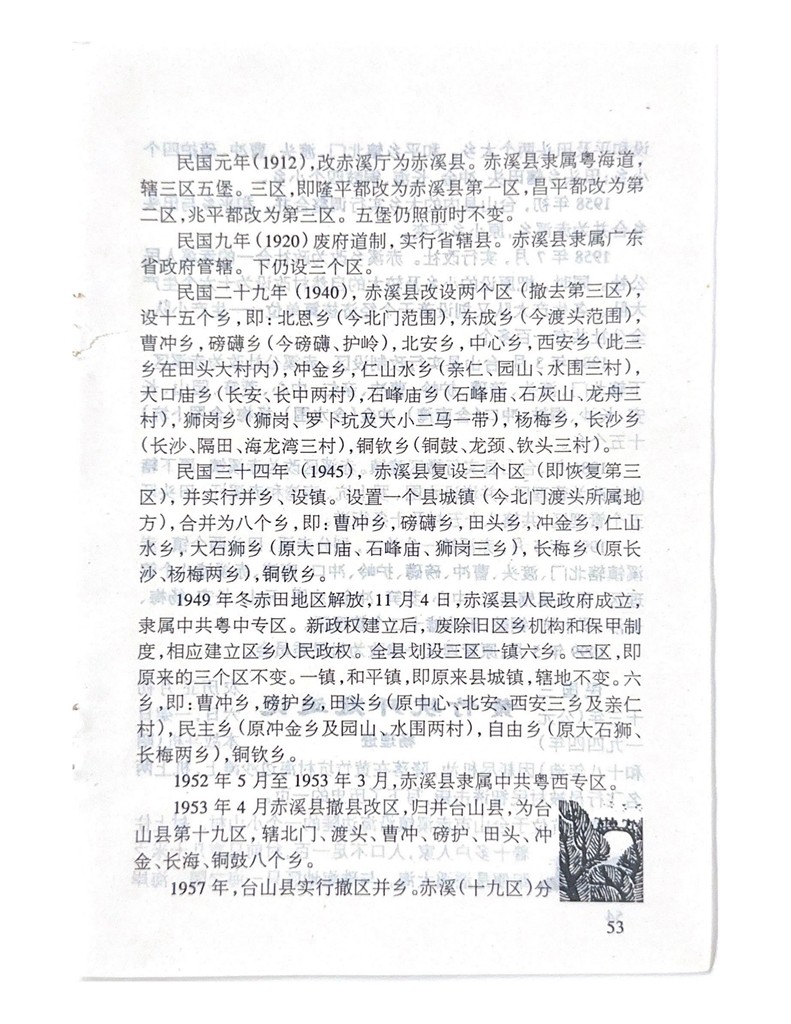 民国元年(1912),改赤溪厅为赤溪县。赤溪县隶属粤海道,辖三区五堡。三区,即隆平都改为赤溪县第一区,昌平都改为第二区,兆平都改为第三区。五堡仍照前时不变。

民国九年(1920)废府道制,实行省辖县。赤溪县隶属广东省政府管辖。下仍设三个区。

民国二十九年(1940),赤溪县改设两个区(撤去第三区),设十五个乡,即:北恩乡(今北门范围),东成乡(今渡头范围),曹冲乡,磅礴乡(今磅礴、护岭),北安乡,中心乡,西安乡(此三乡在田头大村内),冲金乡,仁山水乡(亲仁、园山、水围三村),大口庙乡(长安、长中两村),石峰庙乡(石峰庙、石灰山、龙舟三村),狮岗乡(狮岗、罗卜坑及大小二马一带),杨梅乡,长沙乡(长沙、隔田、海龙湾三村),铜钦乡(铜鼓、龙颈、钦头三村)。

民国三十四年(1945),赤溪县复设三个区(即恢复第三区),并实行并乡、设镇。设置一个县城镇(今北门渡头所属地方),合并为八个乡,即:曹冲乡,磅礴乡,田头乡,冲金乡,仁山水乡,大石狮乡(原大口庙、石峰庙、狮岗三乡),长梅乡(原长沙、杨梅两乡),铜钦乡。

1949年冬赤田地区解放,11月4日,赤溪县人民政府成立,隶属中共粤中专区。新政权建立后,废除旧区乡机构和保甲制度,相应建立区乡人民政权。全县划设三区一镇六乡。三区,即原来的三个区不变。一镇,和平镇,即原来县城镇,辖地不变。六乡,即:曹冲乡,磅护乡,田头乡(原中心、北安、西安三乡及亲仁村),民主乡(原冲金乡及园山、水围两村),自由乡(原大石狮、长梅两乡),铜钦乡。

1952年5月至1953年3月,赤溪县隶属中共粤西专区。

1953年4月赤溪县撤县改区,归并台山县,为台山县第十九区,辖北门、渡头、曹冲、磅护、田头、冲金、长海、铜鼓八个乡。

1957年,台山县实行撤区并乡。赤溪(十九区)分

53